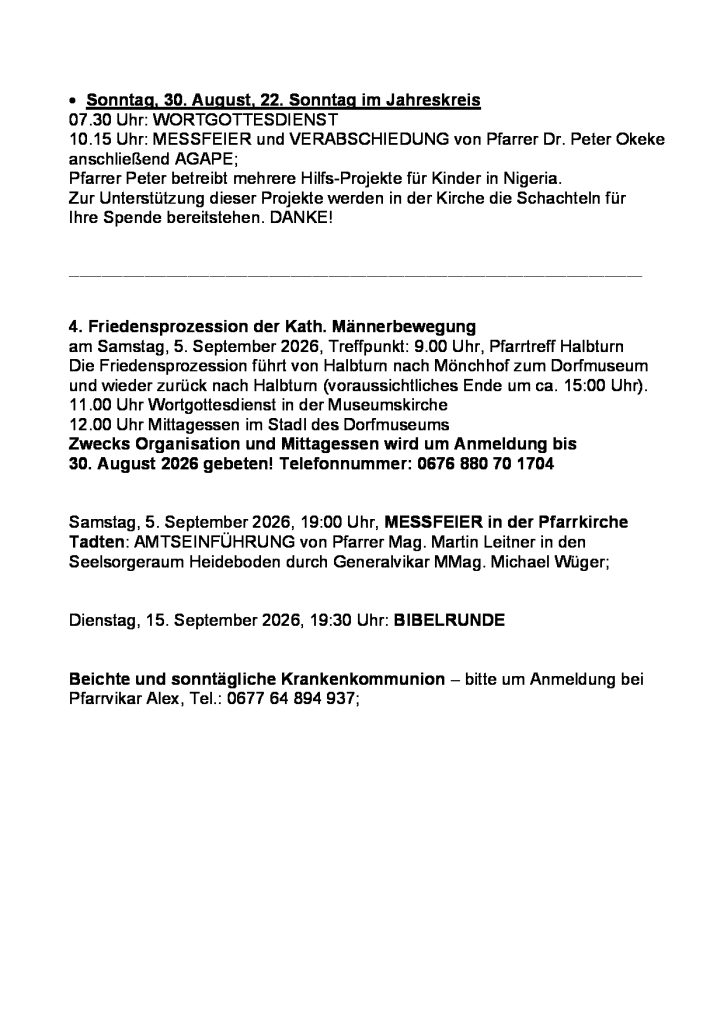 • Sonntag, 30. August, 22. Sonntag im Jahreskreis
07.30 Uhr: WORTGOTTESDIENST
10.15 Uhr: MESSFEIER und VERABSCHIEDUNG von Pfarrer Dr. Peter Okeke anschließend AGAPE;
Pfarrer Peter betreibt mehrere Hilfs-Projekte für Kinder in Nigeria.
Zur Unterstützung dieser Projekte werden in der Kirche die Schachteln für Ihre Spende bereitstehen. DANKE!

4. Friedensprozession der Kath. Männerbewegung
am Samstag, 5. September 2026, Treffpunkt: 9.00 Uhr, Pfarrtreff Halbturn
Die Friedensprozession führt von Halbturn nach Mönchhof zum Dorfmuseum und wieder zurück nach Halbturn (voraussichtliches Ende um ca. 15:00 Uhr).
11.00 Uhr Wortgottesdienst in der Museumskirche
12.00 Uhr Mittagessen im Stadl des Dorfmuseums
Zwecks Organisation und Mittagessen wird um Anmeldung bis 30. August 2026 gebeten! Telefonnummer: 0676 880 70 1704

Samstag, 5. September 2026, 19:00 Uhr, MESSFEIER in der Pfarrkirche Tadten: AMTSEINFÜHRUNG von Pfarrer Mag. Martin Leitner in den Seelsorgeraum Heideboden durch Generalvikar MMag. Michael Wüger;

Dienstag, 15. September 2026, 19:30 Uhr: BIBELRUNDE

Beichte und sonntägliche Krankenkommunion – bitte um Anmeldung bei Pfarrvikar Alex, Tel.: 0677 64 894 937;